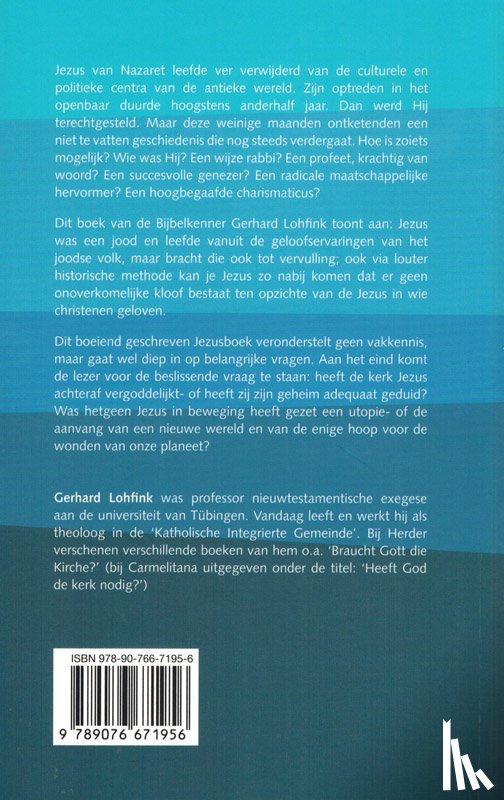 Jezus van Nazaret leefde ver verwijderd van de culturele en politieke centra van de antieke wereld. Zijn optreden in het openbaar duurde hoogstens anderhalf jaar. Dan werd Hij terechtgesteld. Maar deze weinige maanden ontketenden een niet te vatten geschiedenis die nog steeds verdergaat. Hoe is zoiets mogelijk? Wie was Hij? Een wijze rabbi? Een profeet, krachtig van woord? Een succesvolle genezer? Een radicale maatschappelijke hervormer? Een hoogbegaafde charismaticus?

Dit boek van de Bijbelkenner Gerhard Lohfink toont aan: Jezus was een jood en leefde vanuit de geloofservaringen van het joodse volk, maar bracht die ook tot vervulling; ook via louter historische methode kan je Jezus zo nabij komen dat er geen onoverkomelijke kloof bestaat ten opzichte van de Jezus in wie christenen geloven.

Dit boeiend geschreven Jezusboek veronderstelt geen vakkennis, maar gaat wel diep in op belangrijke vragen. Aan het eind komt de lezer voor de beslissende vraag te staan: heeft de kerk Jezus achteraf vergoddelijkt- of heeft zij zijn geheim adequaat geduid? Was hetgeen Jezus in beweging heeft gezet een utopie- of de aanvang van een nieuwe wereld en van de enige hoop voor de wonden van onze planeet?

Gerhard Lohfink was professor nieuwtestamentische exegese aan de universiteit van Tübingen. Vandaag leeft en werkt hij als theoloog in de 'Katholische Integrierte Gemeinde'. Bij Herder verschenen verschillende boeken van hem o.a. 'Braucht Gott die Kirche?' (bij Carmelitana uitgegeven onder de titel: 'Heeft God de kerk nodig?')

ISBN 978-90-766-7195-6

9 789076 671956